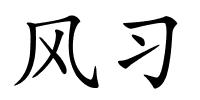 风习